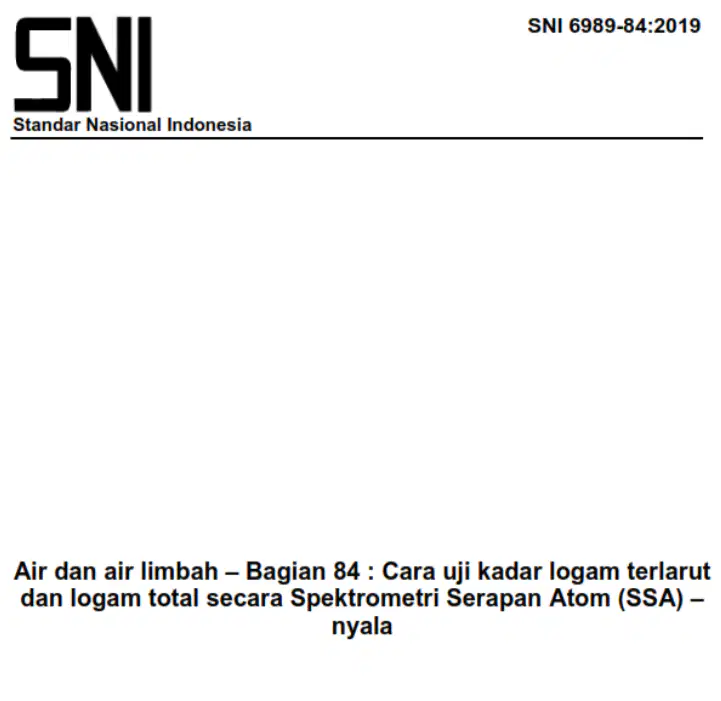 SNI

SNI 6989-84:2019

Standar Nasional Indonesia

Air dan air limbah – Bagian 84 : Cara uji kadar logam terlarut dan logam total secara Spektrometri Serapan Atom (SSA) – nyala